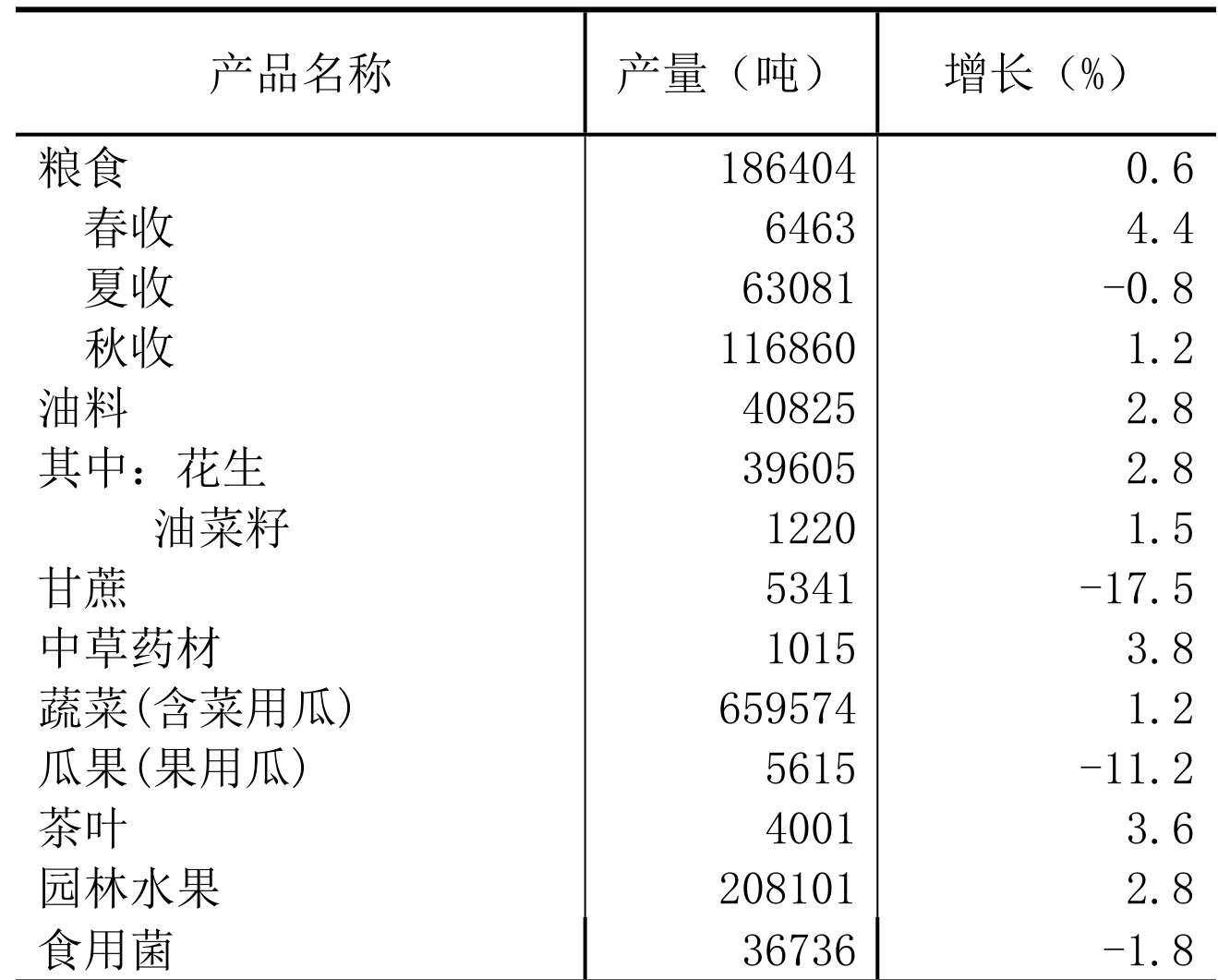 | 产品名称 | 产量（吨） | 增长（%） |
|---|---|---|
| 粮食 | 186404 | 0.6 |
| 春收 | 6463 | 4.4 |
| 夏收 | 63081 | -0.8 |
| 秋收 | 116860 | 1.2 |
| 油料 | 40825 | 2.8 |
| 其中：花生 | 39605 | 2.8 |
| 油菜籽 | 1220 | 1.5 |
| 甘蔗 | 5341 | -17.5 |
| 中草药材 | 1015 | 3.8 |
| 蔬菜(含菜用瓜) | 659574 | 1.2 |
| 瓜果(果用瓜) | 5615 | -11.2 |
| 茶叶 | 4001 | 3.6 |
| 园林水果 | 208101 | 2.8 |
| 食用菌 | 36736 | -1.8 |